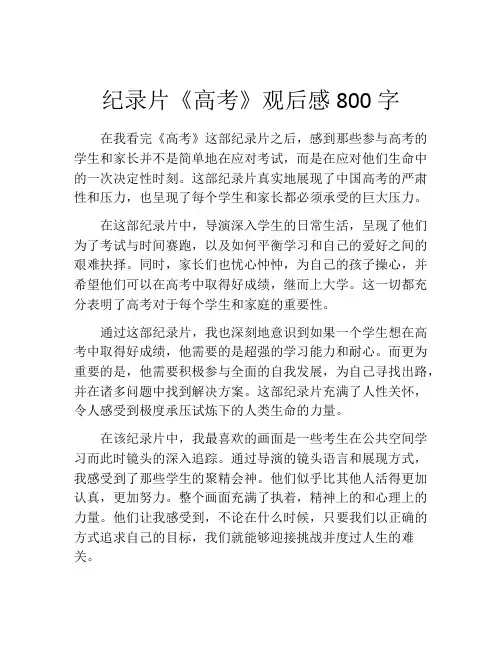 纪录片《高考》观后感 800 字

在我看完《高考》这部纪录片之后，感到那些参与高考的学生和家长并不是简单地在应对考试，而是在应对他们生命中的一次决定性时刻。这部纪录片真实地展现了中国高考的严肃性和压力，也呈现了每个学生和家长都必须承受的巨大压力。

在这部纪录片中，导演深入学生的日常生活，呈现了他们为了考试与时间赛跑，以及如何平衡学习和自己的爱好之间的艰难抉择。同时，家长们也忧心忡忡，为自己的孩子操心，并希望他们可以在高考中取得好成绩，继而上大学。这一切都充分表明了高考对于每个学生和家庭的重要性。

通过这部纪录片，我也深刻地意识到如果一个学生想在高考中取得好成绩，他需要的是超强的学习能力和耐心。而更为重要的是，他需要积极参与全面的自我发展，为自己寻找出路，并在诸多问题中找到解决方案。这部纪录片充满了人性关怀，令人感受到极度承压试炼下的人类生命的力量。

在该纪录片中，我最喜欢的画面是一些考生在公共空间学习而此时镜头的深入追踪。通过导演的镜头语言和展现方式，我感受到了那些学生的聚精会神。他们似乎比其他人活得更加认真，更加努力。整个画面充满了执着，精神上的和心理上的力量。他们让我感受到，不论在什么时候，只要我们以正确的方式追求自己的目标，我们就能够迎接挑战并度过人生的难关。